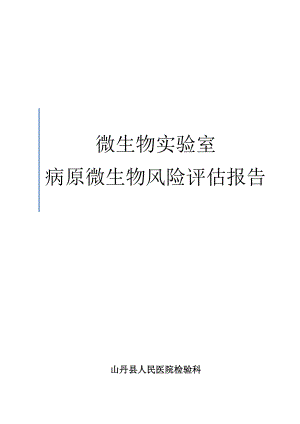 微生物实验室
病原微生物风险评估报告

山丹县人民医院检验科